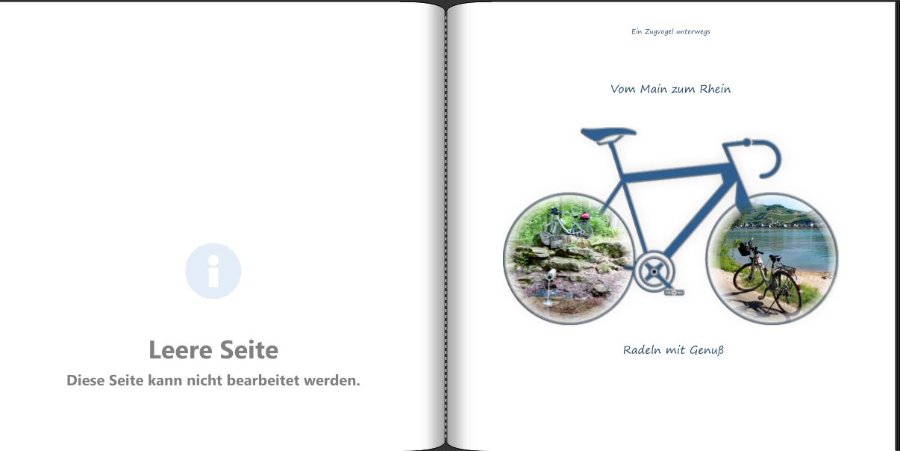 Leere Seite
Diese Seite kann nicht bearbeitet werden.

Ein Zugvogel unterwegs

Vom Main zum Rhein

Radeln mit Genuß